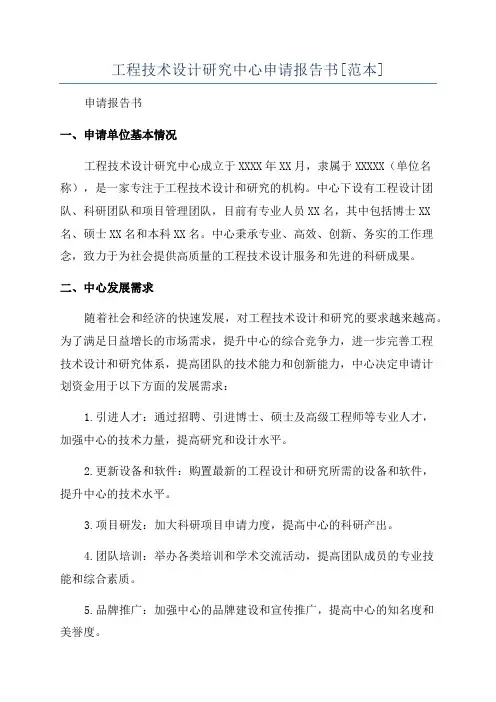 工程技术设计研究中心申请报告书[范本]

申请报告书

一、申请单位基本情况

工程技术设计研究中心成立于XXXX年XX月，隶属于XXXXX（单位名称），是一家专注于工程技术设计和研究的机构。中心下设有工程设计团队、科研团队和项目管理团队，目前有专业人员XX名，其中包括博士XX名、硕士XX名和本科XX名。中心秉承专业、高效、创新、务实的工作理念，致力于为社会提供高质量的工程技术设计服务和先进的科研成果。

二、中心发展需求

随着社会和经济的快速发展，对工程技术设计和研究的要求越来越高。为了满足日益增长的市场需求，提升中心的综合竞争力，进一步完善工程技术设计和研究体系，提高团队的技术能力和创新能力，中心决定申请计划资金用于以下方面的发展需求：

1.引进人才：通过招聘、引进博士、硕士及高级工程师等专业人才，加强中心的技术力量，提高研究和设计水平。

2.更新设备和软件：购置最新的工程设计和研究所需的设备和软件，提升中心的技术水平。

3.项目研发：加大科研项目申请力度，提高中心的科研产出。

4.团队培训：举办各类培训和学术交流活动，提高团队成员的专业技能和综合素质。

5.品牌推广：加强中心的品牌建设和宣传推广，提高中心的知名度和美誉度。